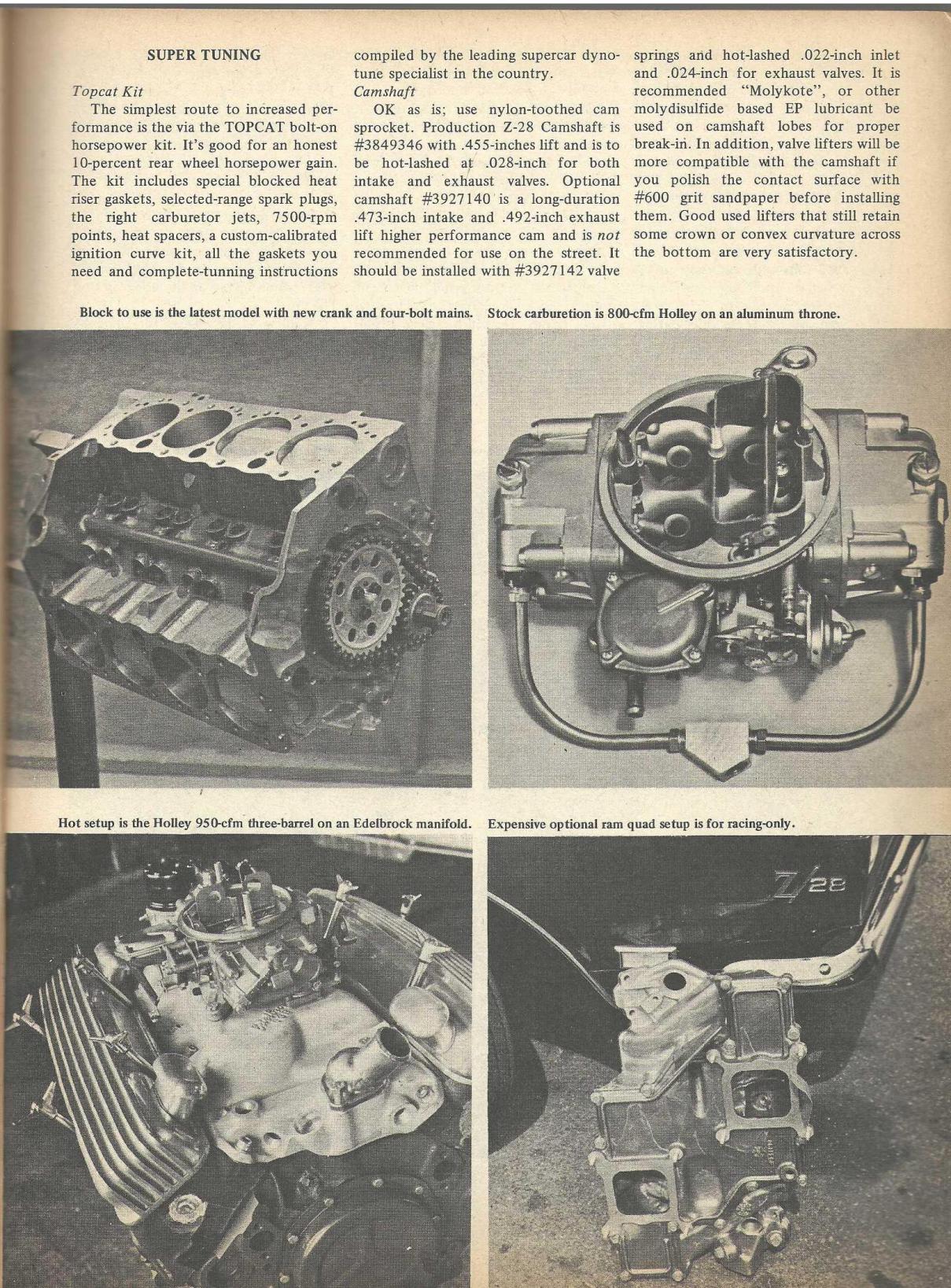 SUPER TUNING

Topcat Kit

The simplest route to increased performance is the via the TOPCAT bolt-on horsepower kit. It's good for an honest 10-percent rear wheel horsepower gain. The kit includes special blocked heat riser gaskets, selected-range spark plugs, the right carburetor jets, 7500-rpm points, heat spacers, a custom-calibrated ignition curve kit, all the gaskets you need and complete-tunning instructions compiled by the leading supercar dyno-tune specialist in the country.

Camshaft

OK as is; use nylon-toothed cam sprocket. Production Z-28 Camshaft is #3849346 with .455-inches lift and is to be hot-lashed at .028-inch for both intake and exhaust valves. Optional camshaft #3927140 is a long-duration .473-inch intake and .492-inch exhaust lift higher performance cam and is not recommended for use on the street. It should be installed with #3927142 valve springs and hot-lashed .022-inch inlet and .024-inch for exhaust valves. It is recommended "Molykote", or other molydisulfide based EP lubricant be used on camshaft lobes for proper break-in. In addition, valve lifters will be more compatible with the camshaft if you polish the contact surface with #600 grit sandpaper before installing them. Good used lifters that still retain some crown or convex curvature across the bottom are very satisfactory.

Block to use is the latest model with new crank and four-bolt mains.

Stock carburetion is 800-cfm Holley on an aluminum throne.

Hot setup is the Holley 950-cfm three-barrel on an Edelbrock manifold.

Expensive optional ram quad setup is for racing-only.

Z/28